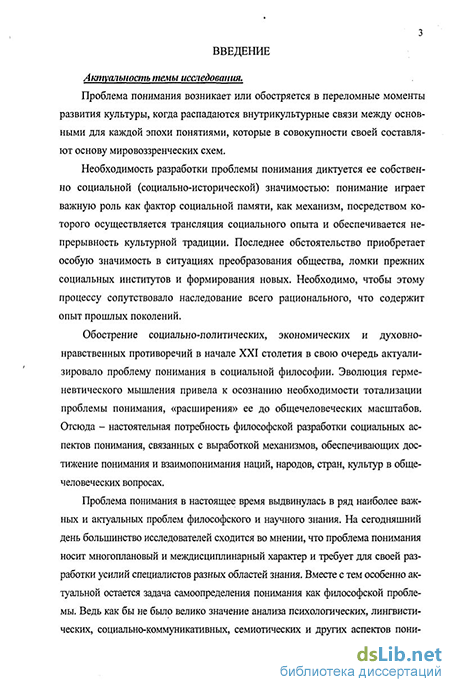 3

ВВЕДЕНИЕ

Актуальность темы исследования.

Проблема понимания возникает или обостряется в переломные моменты развития культуры, когда распадаются внутрикультурные связи между основными для каждой эпохи понятиями, которые в совокупности своей составляют основу мировоззренческих схем.

Необходимость разработки проблемы понимания диктуется ее собственно социальной (социально-исторической) значимостью: понимание играет важную роль как фактор социальной памяти, как механизм, посредством которого осуществляется трансляция социального опыта и обеспечивается непрерывность культурной традиции. Последнее обстоятельство приобретает особую значимость в ситуациях преобразования общества, ломки прежних социальных институтов и формирования новых. Необходимо, чтобы этому процессу сопутствовало наследование всего рационального, что содержит опыт прошлых поколений.

Обострение социально-политических, экономических и духовно-нравственных противоречий в начале XXI столетия в свою очередь актуализировало проблему понимания в социальной философии. Эволюция герменевтического мышления привела к осознанию необходимости тотализации проблемы понимания, «расширения» ее до общечеловеческих масштабов. Отсюда – настоятельная потребность философской разработки социальных аспектов понимания, связанных с выработкой механизмов, обеспечивающих достижение понимания и взаимопонимания наций, народов, стран, культур в общечеловеческих вопросах.

Проблема понимания в настоящее время выдвинулась в ряд наиболее важных и актуальных проблем философского и научного знания. На сегодняшний день большинство исследователей сходится во мнении, что проблема понимания носит многоплановый и междисциплинарный характер и требует для своей разработки усилий специалистов разных областей знания. Вместе с тем особенно актуальной остается задача самоопределения понимания как философской проблемы. Ведь как бы не было велико значение анализа психологических, лингвистических, социально-коммуникативных, семиотических и других аспектов пони-

dsLib.net
библиотека диссертаций